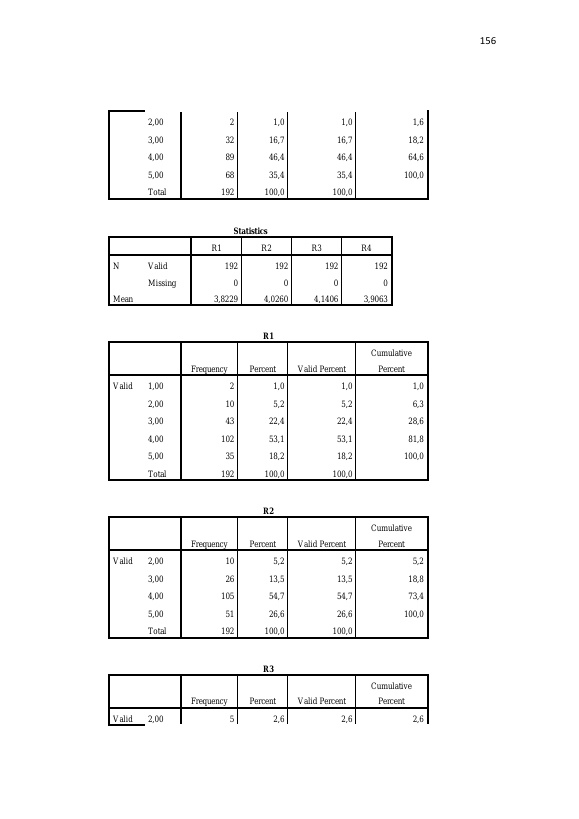 156

|  |  |  |  |  |  |
|---|---|---|---|---|---|
|  | 2,00 | 2 | 1,0 | 1,0 | 1,6 |
|  | 3,00 | 32 | 16,7 | 16,7 | 18,2 |
|  | 4,00 | 89 | 46,4 | 46,4 | 64,6 |
|  | 5,00 | 68 | 35,4 | 35,4 | 100,0 |
|  | Total | 192 | 100,0 | 100,0 |  |

Statistics

|  |  | R1 | R2 | R3 | R4 |
|---|---|---|---|---|---|
| N | Valid | 192 | 192 | 192 | 192 |
|  | Missing | 0 | 0 | 0 | 0 |
| Mean |  | 3,8229 | 4,0260 | 4,1406 | 3,9063 |

R1

|  |  | Frequency | Percent | Valid Percent | Cumulative Percent |
|---|---|---|---|---|---|
| Valid | 1,00 | 2 | 1,0 | 1,0 | 1,0 |
|  | 2,00 | 10 | 5,2 | 5,2 | 6,3 |
|  | 3,00 | 43 | 22,4 | 22,4 | 28,6 |
|  | 4,00 | 102 | 53,1 | 53,1 | 81,8 |
|  | 5,00 | 35 | 18,2 | 18,2 | 100,0 |
|  | Total | 192 | 100,0 | 100,0 |  |

R2

|  |  | Frequency | Percent | Valid Percent | Cumulative Percent |
|---|---|---|---|---|---|
| Valid | 2,00 | 10 | 5,2 | 5,2 | 5,2 |
|  | 3,00 | 26 | 13,5 | 13,5 | 18,8 |
|  | 4,00 | 105 | 54,7 | 54,7 | 73,4 |
|  | 5,00 | 51 | 26,6 | 26,6 | 100,0 |
|  | Total | 192 | 100,0 | 100,0 |  |

R3

|  |  | Frequency | Percent | Valid Percent | Cumulative Percent |
|---|---|---|---|---|---|
| Valid | 2,00 | 5 | 2,6 | 2,6 | 2,6 |